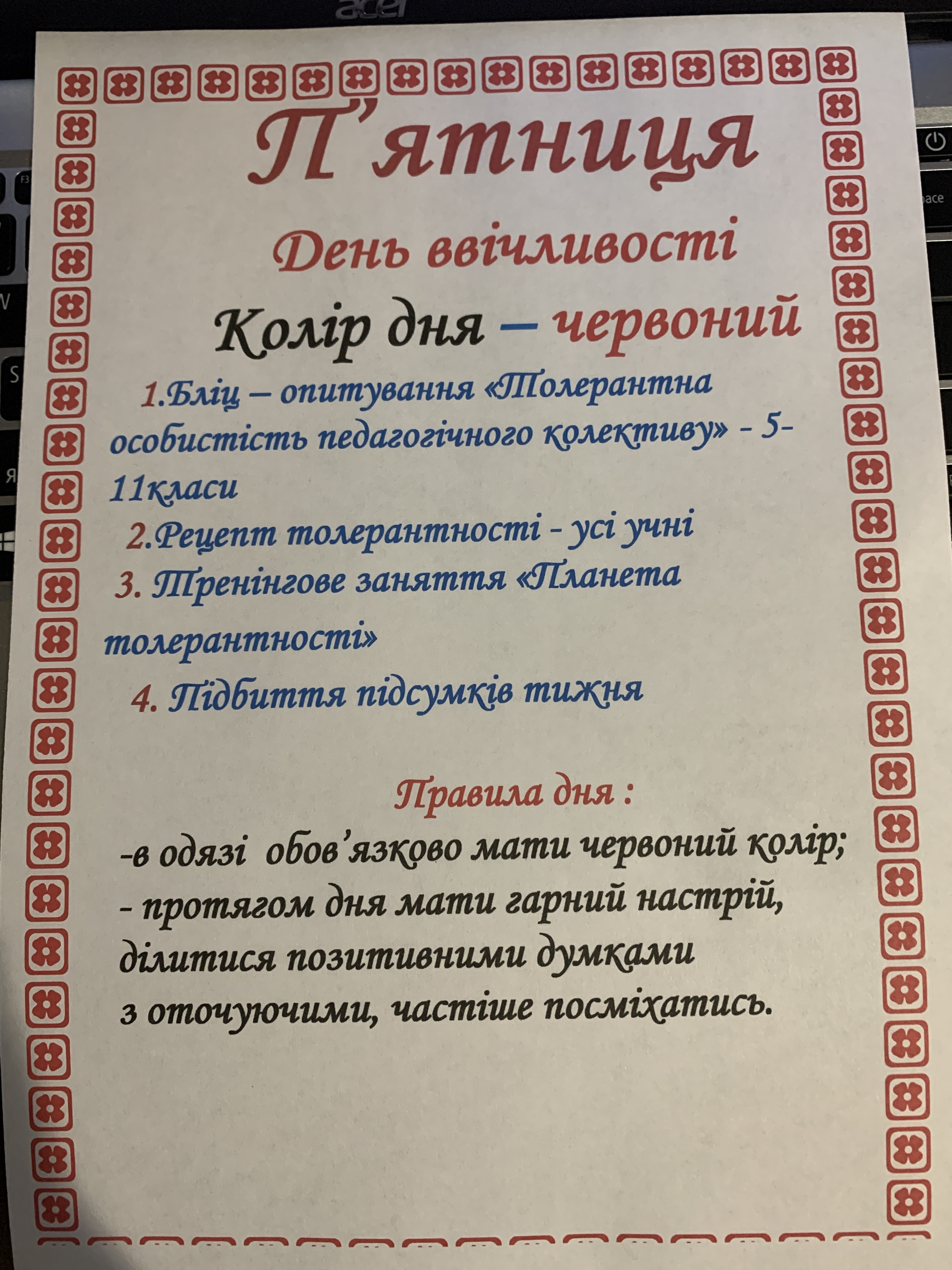 П'ятниця

День ввічливості

Колір дня – червоний

1.Бліц – опитування «Толерантна особистість педагогічного колективу» - 5-11класи

2.Рецепт толерантності - усі учні

3. Тренінгове заняття «Планета толерантності»

4. Підбиття підсумків тижня

Правила дня :

-в одязі обов'язково мати червоний колір;
- протягом дня мати гарний настрій, ділитися позитивними думками з оточуючими, частіше посміхатись.